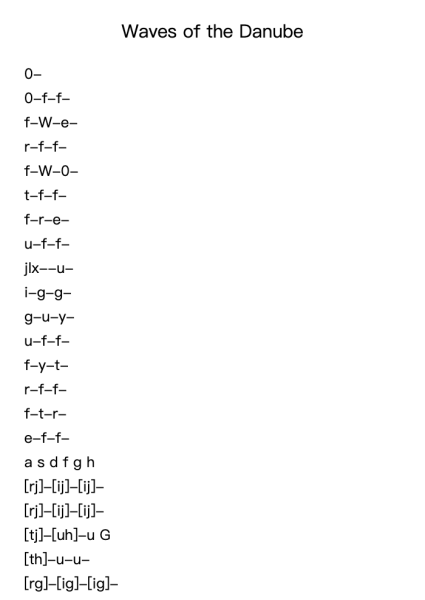 Waves of the Danube

0–

0–f–f–

f–W–e–

r–f–f–

f–W–0–

t–f–f–

f–r–e–

u–f–f–

jlx––u–

i–g–g–

g–u–y–

u–f–f–

f–y–t–

r–f–f–

f–t–r–

e–f–f–

a s d f g h

[rj]–[ij]–[ij]–

[rj]–[ij]–[ij]–

[tj]–[uh]–u G

[th]–u–u–

[rg]–[ig]–[ig]–